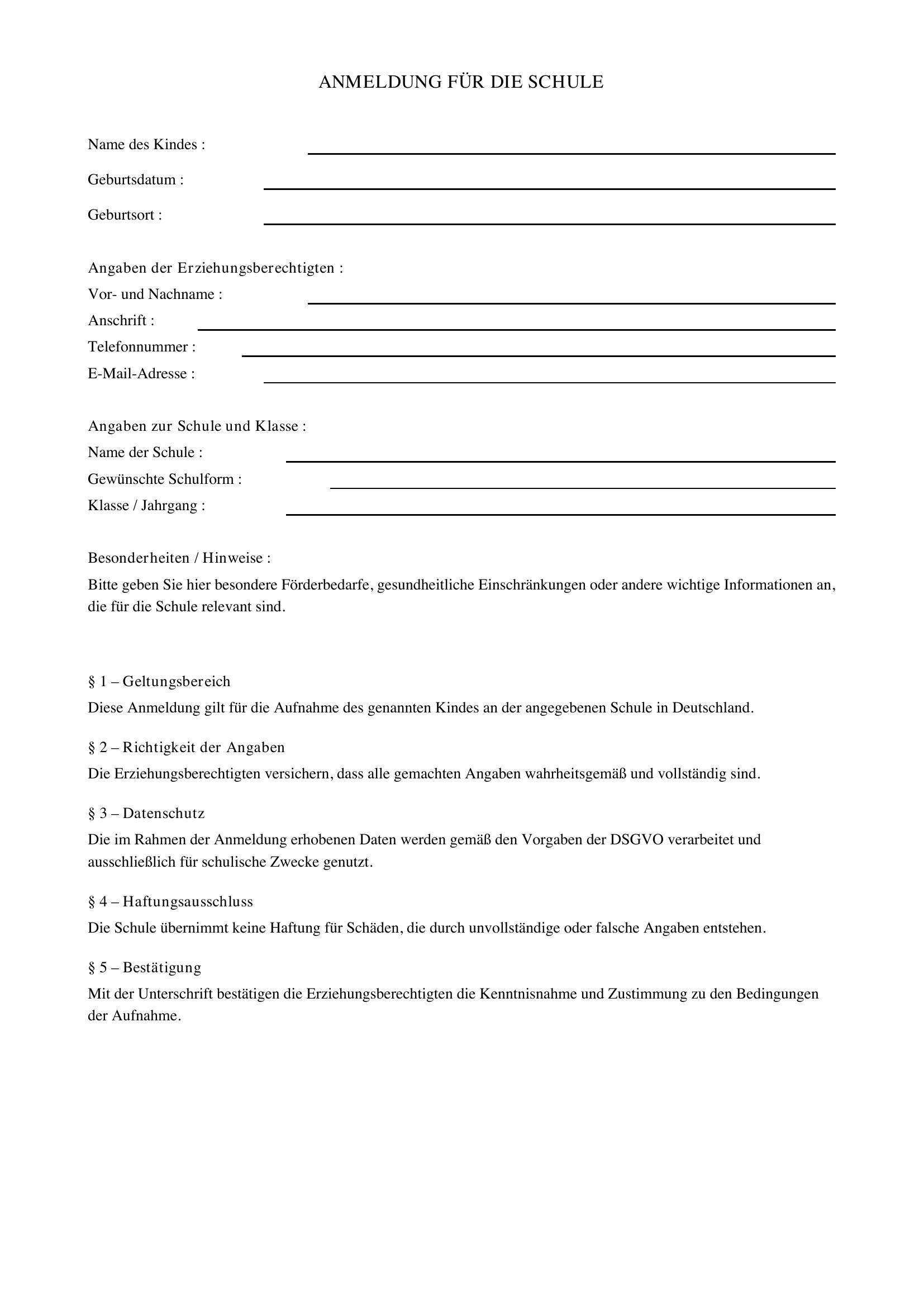 ANMELDUNG FÜR DIE SCHULE

Name des Kindes : ____

Geburtsdatum : ____

Geburtsort : ____

Angaben der Erziehungsberechtigten :
Vor- und Nachname : ____
Anschrift : ____
Telefonnummer : ____
E-Mail-Adresse : ____

Angaben zur Schule und Klasse :
Name der Schule : ____
Gewünschte Schulform : ____
Klasse / Jahrgang : ____

Besonderheiten / Hinweise :

Bitte geben Sie hier besondere Förderbedarfe, gesundheitliche Einschränkungen oder andere wichtige Informationen an, die für die Schule relevant sind.

§ 1 – Geltungsbereich

Diese Anmeldung gilt für die Aufnahme des genannten Kindes an der angegebenen Schule in Deutschland.

§ 2 – Richtigkeit der Angaben

Die Erziehungsberechtigten versichern, dass alle gemachten Angaben wahrheitsgemäß und vollständig sind.

§ 3 – Datenschutz

Die im Rahmen der Anmeldung erhobenen Daten werden gemäß den Vorgaben der DSGVO verarbeitet und ausschließlich für schulische Zwecke genutzt.

§ 4 – Haftungsausschluss

Die Schule übernimmt keine Haftung für Schäden, die durch unvollständige oder falsche Angaben entstehen.

§ 5 – Bestätigung

Mit der Unterschrift bestätigen die Erziehungsberechtigten die Kenntnisnahme und Zustimmung zu den Bedingungen der Aufnahme.